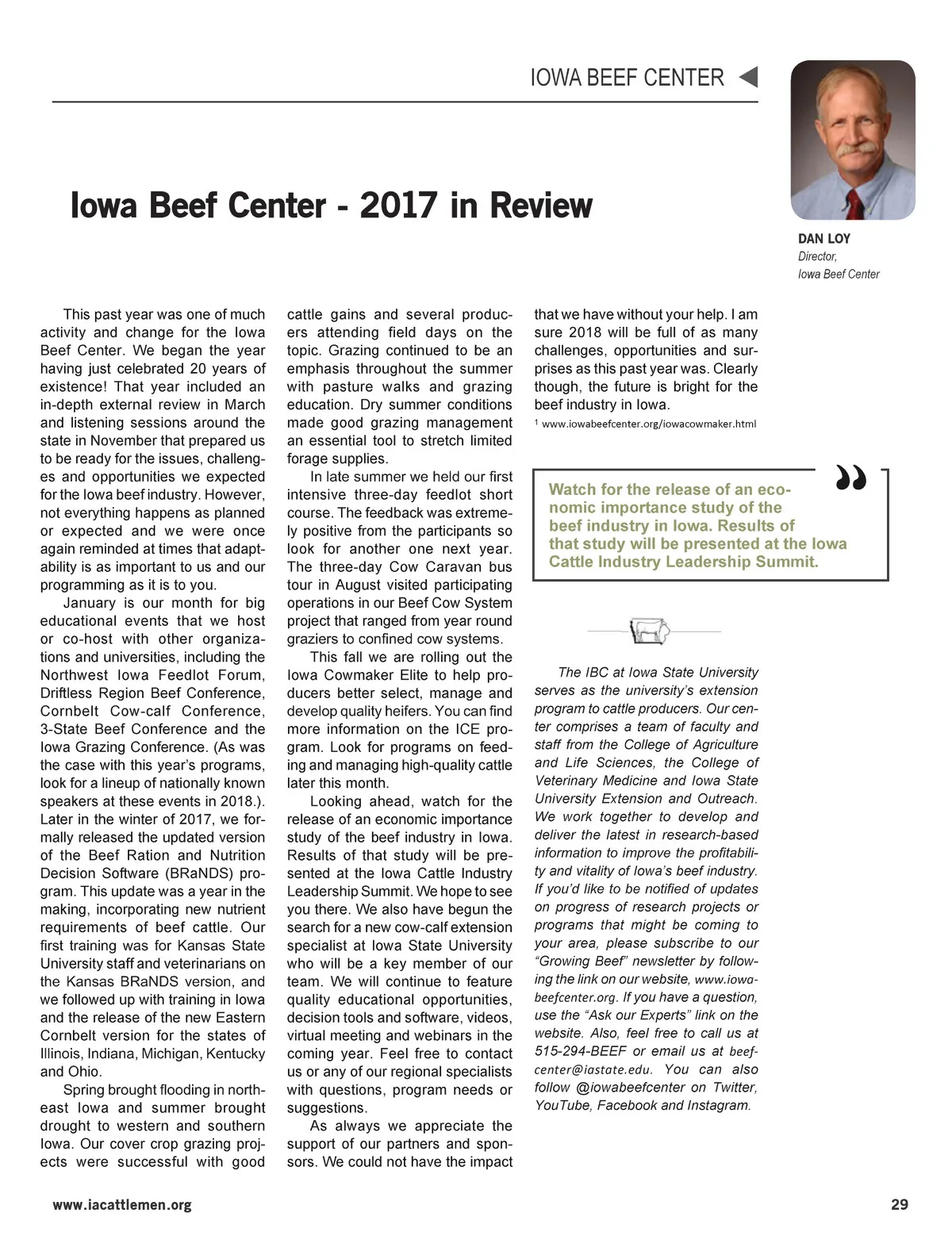 IOWA BEEF CENTER

Iowa Beef Center - 2017 in Review

DAN LOY
Director,
Iowa Beef Center

This past year was one of much activity and change for the Iowa Beef Center. We began the year having just celebrated 20 years of existence! That year included an in-depth external review in March and listening sessions around the state in November that prepared us to be ready for the issues, challenges and opportunities we expected for the Iowa beef industry. However, not everything happens as planned or expected and we were once again reminded at times that adaptability is as important to us and our programming as it is to you.

January is our month for big educational events that we host or co-host with other organizations and universities, including the Northwest Iowa Feedlot Forum, Driftless Region Beef Conference, Cornbelt Cow-calf Conference, 3-State Beef Conference and the Iowa Grazing Conference. (As was the case with this year's programs, look for a lineup of nationally known speakers at these events in 2018.). Later in the winter of 2017, we formally released the updated version of the Beef Ration and Nutrition Decision Software (BRaNDS) program. This update was a year in the making, incorporating new nutrient requirements of beef cattle. Our first training was for Kansas State University staff and veterinarians on the Kansas BRaNDS version, and we followed up with training in Iowa and the release of the new Eastern Cornbelt version for the states of Illinois, Indiana, Michigan, Kentucky and Ohio.

Spring brought flooding in northeast Iowa and summer brought drought to western and southern Iowa. Our cover crop grazing projects were successful with good cattle gains and several producers attending field days on the topic. Grazing continued to be an emphasis throughout the summer with pasture walks and grazing education. Dry summer conditions made good grazing management an essential tool to stretch limited forage supplies.

In late summer we held our first intensive three-day feedlot short course. The feedback was extremely positive from the participants so look for another one next year. The three-day Cow Caravan bus tour in August visited participating operations in our Beef Cow System project that ranged from year round graziers to confined cow systems.

This fall we are rolling out the Iowa Cowmaker Elite to help producers better select, manage and develop quality heifers. You can find more information on the ICE program. Look for programs on feeding and managing high-quality cattle later this month.

Looking ahead, watch for the release of an economic importance study of the beef industry in Iowa. Results of that study will be presented at the Iowa Cattle Industry Leadership Summit. We hope to see you there. We also have begun the search for a new cow-calf extension specialist at Iowa State University who will be a key member of our team. We will continue to feature quality educational opportunities, decision tools and software, videos, virtual meeting and webinars in the coming year. Feel free to contact us or any of our regional specialists with questions, program needs or suggestions.

As always we appreciate the support of our partners and sponsors. We could not have the impact that we have without your help. I am sure 2018 will be full of as many challenges, opportunities and surprises as this past year was. Clearly though, the future is bright for the beef industry in Iowa.

$^{1}$ www.iowabeefcenter.org/iowacowmaker.html

Watch for the release of an economic importance study of the beef industry in Iowa. Results of that study will be presented at the Iowa Cattle Industry Leadership Summit.

The IBC at Iowa State University serves as the university's extension program to cattle producers. Our center comprises a team of faculty and staff from the College of Agriculture and Life Sciences, the College of Veterinary Medicine and Iowa State University Extension and Outreach. We work together to develop and deliver the latest in research-based information to improve the profitability and vitality of Iowa's beef industry. If you'd like to be notified of updates on progress of research projects or programs that might be coming to your area, please subscribe to our "Growing Beef" newsletter by following the link on our website, www.iowabeefcenter.org. If you have a question, use the "Ask our Experts" link on the website. Also, feel free to call us at 515-294-BEEF or email us at beefcenter@iastate.edu. You can also follow @iowabeefcenter on Twitter, YouTube, Facebook and Instagram.

www.iacattlemen.org

29